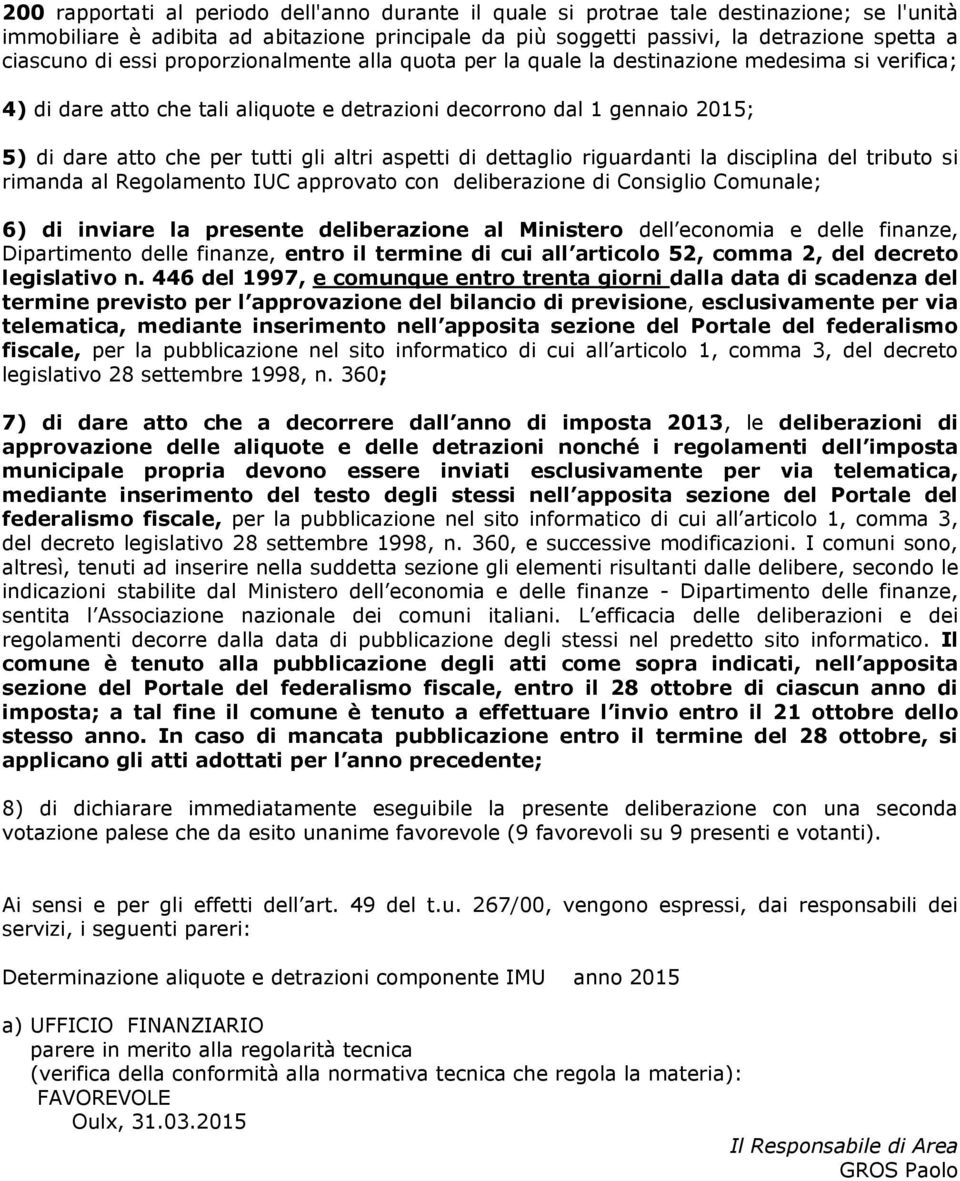 200 rapportati al periodo dell'anno durante il quale si protrae tale destinazione; se l'unità immobiliare è adibita ad abitazione principale da più soggetti passivi, la detrazione spetta a ciascuno di essi proporzionalmente alla quota per la quale la destinazione medesima si verifica;

4) di dare atto che tali aliquote e detrazioni decorrono dal 1 gennaio 2015;

5) di dare atto che per tutti gli altri aspetti di dettaglio riguardanti la disciplina del tributo si rimanda al Regolamento IUC approvato con deliberazione di Consiglio Comunale;

6) di inviare la presente deliberazione al Ministero dell economia e delle finanze, Dipartimento delle finanze, entro il termine di cui all articolo 52, comma 2, del decreto legislativo n. 446 del 1997, e comunque entro trenta giorni dalla data di scadenza del termine previsto per l approvazione del bilancio di previsione, esclusivamente per via telematica, mediante inserimento nell apposita sezione del Portale del federalismo fiscale, per la pubblicazione nel sito informatico di cui all articolo 1, comma 3, del decreto legislativo 28 settembre 1998, n. 360;

7) di dare atto che a decorrere dall anno di imposta 2013, le deliberazioni di approvazione delle aliquote e delle detrazioni nonché i regolamenti dell imposta municipale propria devono essere inviati esclusivamente per via telematica, mediante inserimento del testo degli stessi nell apposita sezione del Portale del federalismo fiscale, per la pubblicazione nel sito informatico di cui all articolo 1, comma 3, del decreto legislativo 28 settembre 1998, n. 360, e successive modificazioni. I comuni sono, altresì, tenuti ad inserire nella suddetta sezione gli elementi risultanti dalle delibere, secondo le indicazioni stabilite dal Ministero dell economia e delle finanze - Dipartimento delle finanze, sentita l Associazione nazionale dei comuni italiani. L efficacia delle deliberazioni e dei regolamenti decorre dalla data di pubblicazione degli stessi nel predetto sito informatico. Il comune è tenuto alla pubblicazione degli atti come sopra indicati, nell apposita sezione del Portale del federalismo fiscale, entro il 28 ottobre di ciascun anno di imposta; a tal fine il comune è tenuto a effettuare l invio entro il 21 ottobre dello stesso anno. In caso di mancata pubblicazione entro il termine del 28 ottobre, si applicano gli atti adottati per l anno precedente;

8) di dichiarare immediatamente eseguibile la presente deliberazione con una seconda votazione palese che da esito unanime favorevole (9 favorevoli su 9 presenti e votanti).

Ai sensi e per gli effetti dell art. 49 del t.u. 267/00, vengono espressi, dai responsabili dei servizi, i seguenti pareri:

Determinazione aliquote e detrazioni componente IMU anno 2015

a) UFFICIO FINANZIARIO
parere in merito alla regolarità tecnica
(verifica della conformità alla normativa tecnica che regola la materia):
FAVOREVOLE
Oulx, 31.03.2015

Il Responsabile di Area
GROS Paolo